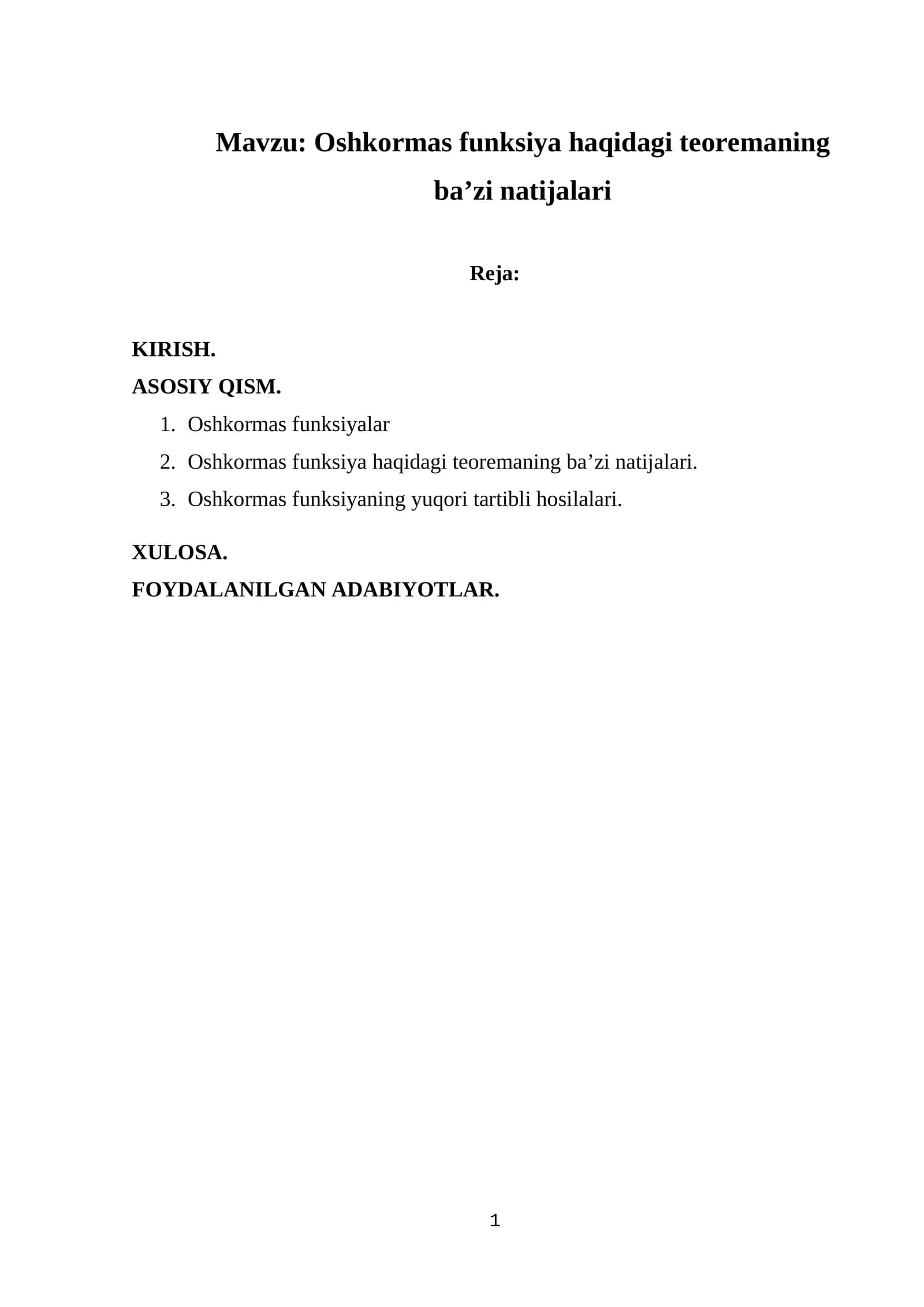 Mavzu: Oshkormas funksiya haqidagi teoremaning ba’zi natijalari

Reja:

KIRISH.

ASOSIY QISM.

1. Oshkormas funksiyalar
2. Oshkormas funksiya haqidagi teoremaning ba’zi natijalari.
3. Oshkormas funksiyaning yuqori tartibli hosilalari.

XULOSA.

FOYDALANILGAN ADABIYOTLAR.

1